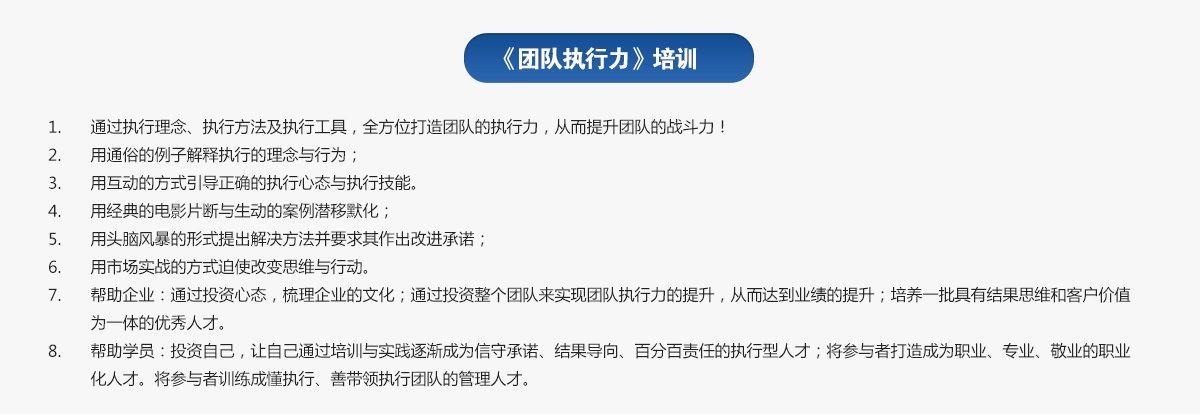 《团队执行力》培训

1. 通过执行理念、执行方法及执行工具，全方位打造团队的执行力，从而提升团队的战斗力！
2. 用通俗的例子解释执行的理念与行为；
3. 用互动的方式引导正确的执行心态与执行技能。
4. 用经典的电影片断与生动的案例潜移默化；
5. 用头脑风暴的形式提出解决方法并要求其作出改进承诺；
6. 用市场实战的方式迫使改变思维与行动。
7. 帮助企业：通过投资心态，梳理企业的文化；通过投资整个团队来实现团队执行力的提升，从而达到业绩的提升；培养一批具有结果思维和客户价值为一体的优秀人才。
8. 帮助学员：投资自己，让自己通过培训与实践逐渐成为信守承诺、结果导向、百分百责任的执行型人才；将参与者打造成为职业、专业、敬业的职业化人才。将参与者训练成懂执行、善带领执行团队的管理人才。